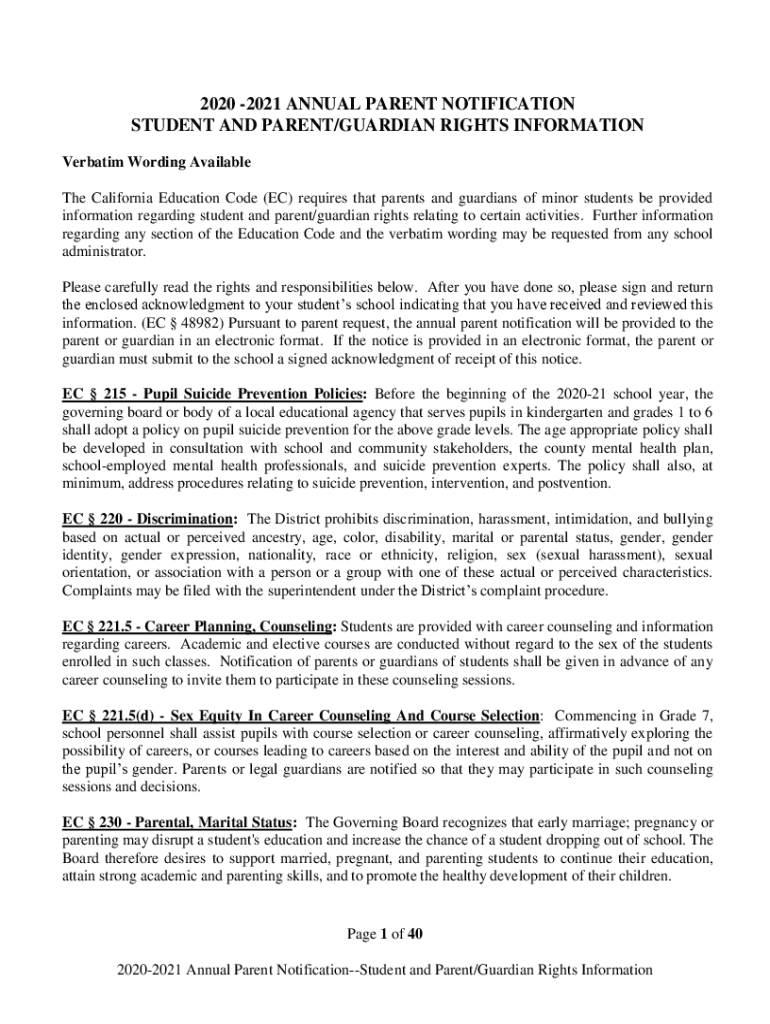 2020 -2021 ANNUAL PARENT NOTIFICATION
STUDENT AND PARENT/GUARDIAN RIGHTS INFORMATION

Verbatim Wording Available

The California Education Code (EC) requires that parents and guardians of minor students be provided information regarding student and parent/guardian rights relating to certain activities. Further information regarding any section of the Education Code and the verbatim wording may be requested from any school administrator.

Please carefully read the rights and responsibilities below. After you have done so, please sign and return the enclosed acknowledgment to your student's school indicating that you have received and reviewed this information. (EC § 48982) Pursuant to parent request, the annual parent notification will be provided to the parent or guardian in an electronic format. If the notice is provided in an electronic format, the parent or guardian must submit to the school a signed acknowledgment of receipt of this notice.

EC § 215 - Pupil Suicide Prevention Policies: Before the beginning of the 2020-21 school year, the governing board or body of a local educational agency that serves pupils in kindergarten and grades 1 to 6 shall adopt a policy on pupil suicide prevention for the above grade levels. The age appropriate policy shall be developed in consultation with school and community stakeholders, the county mental health plan, school-employed mental health professionals, and suicide prevention experts. The policy shall also, at minimum, address procedures relating to suicide prevention, intervention, and postvention.

EC § 220 - Discrimination: The District prohibits discrimination, harassment, intimidation, and bullying based on actual or perceived ancestry, age, color, disability, marital or parental status, gender, gender identity, gender expression, nationality, race or ethnicity, religion, sex (sexual harassment), sexual orientation, or association with a person or a group with one of these actual or perceived characteristics. Complaints may be filed with the superintendent under the District's complaint procedure.

EC § 221.5 - Career Planning, Counseling: Students are provided with career counseling and information regarding careers. Academic and elective courses are conducted without regard to the sex of the students enrolled in such classes. Notification of parents or guardians of students shall be given in advance of any career counseling to invite them to participate in these counseling sessions.

EC § 221.5(d) - Sex Equity In Career Counseling And Course Selection: Commencing in Grade 7, school personnel shall assist pupils with course selection or career counseling, affirmatively exploring the possibility of careers, or courses leading to careers based on the interest and ability of the pupil and not on the pupil's gender. Parents or legal guardians are notified so that they may participate in such counseling sessions and decisions.

EC § 230 - Parental, Marital Status: The Governing Board recognizes that early marriage; pregnancy or parenting may disrupt a student's education and increase the chance of a student dropping out of school. The Board therefore desires to support married, pregnant, and parenting students to continue their education, attain strong academic and parenting skills, and to promote the healthy development of their children.

Page 1 of 40

2020-2021 Annual Parent Notification--Student and Parent/Guardian Rights Information